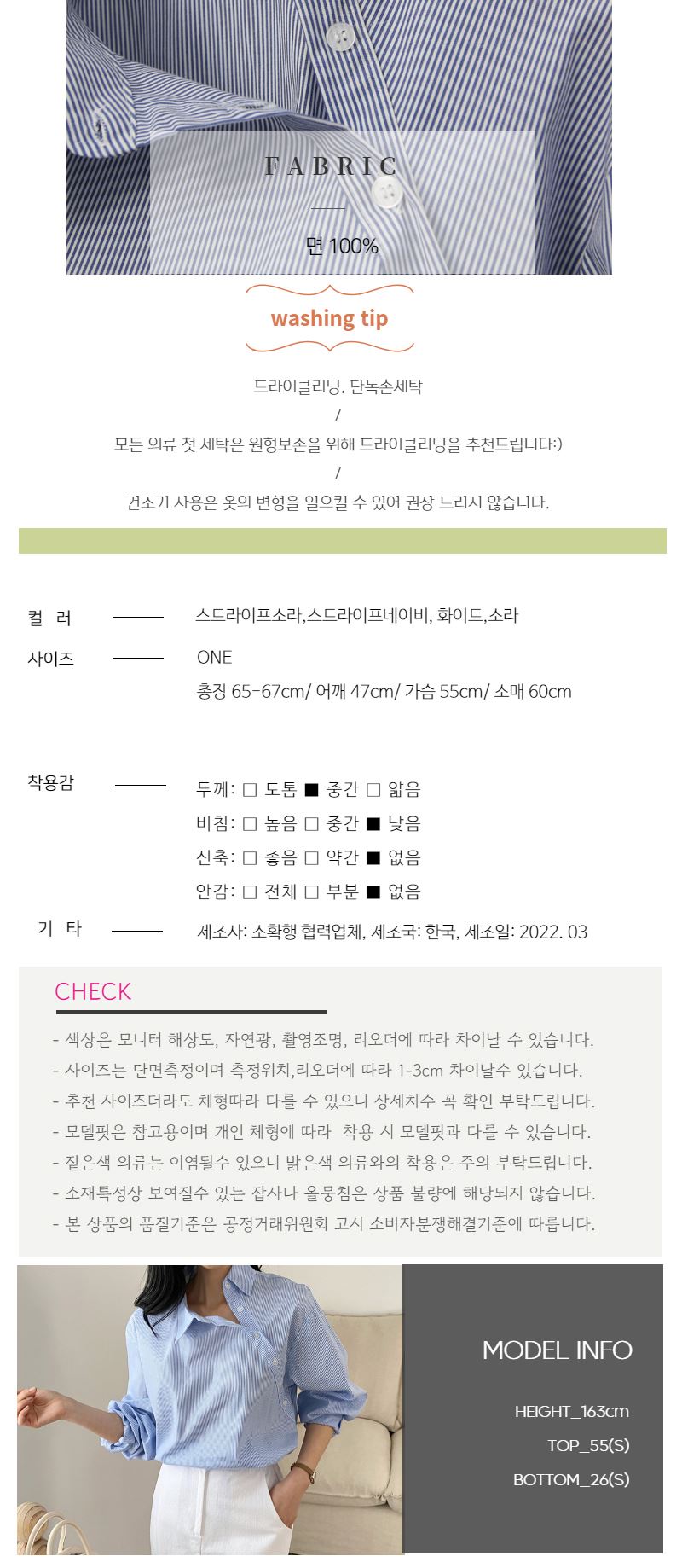 FABRIC

면 100%

washing tip

드라이클리닝, 단독손세탁
/
모든 의류 첫 세탁은 원형보존을 위해 드라이클리닝을 추천드립니다:)
/
건조기 사용은 옷의 변형을 일으킬 수 있어 권장 드리지 않습니다.

컬 러 스트라이프소라,스트라이프네이비, 화이트,소라

사이즈 ONE
총장 65-67cm/ 어깨 47cm/ 가슴 55cm/ 소매 60cm

착용감 두께: □ 도톰 ■ 중간 □ 얇음
비침: □ 높음 □ 중간 ■ 낮음
신축: □ 좋음 □ 약간 ■ 없음
안감: □ 전체 □ 부분 ■ 없음

기 타 제조사: 소확행 협력업체, 제조국: 한국, 제조일: 2022. 03

CHECK

- 색상은 모니터 해상도, 자연광, 촬영조명, 리오더에 따라 차이날 수 있습니다.
- 사이즈는 단면측정이며 측정위치,리오더에 따라 1-3cm 차이날수 있습니다.
- 추천 사이즈더라도 체형따라 다를 수 있으니 상세치수 꼭 확인 부탁드립니다.
- 모델핏은 참고용이며 개인 체형에 따라 착용 시 모델핏과 다를 수 있습니다.
- 짙은색 의류는 이염될수 있으니 밝은색 의류와의 착용은 주의 부탁드립니다.
- 소재특성상 보여질수 있는 잡사나 올뭉침은 상품 불량에 해당되지 않습니다.
- 본 상품의 품질기준은 공정거래위원회 고시 소비자분쟁해결기준에 따릅니다.

MODEL INFO

HEIGHT_163cm
TOP_55(S)
BOTTOM_26(S)